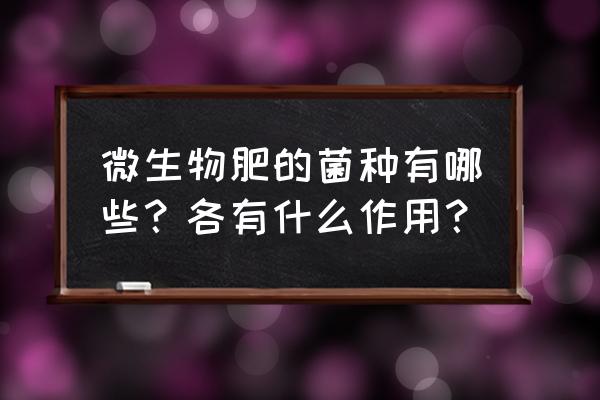 微生物肥的菌种有哪些？各有什么作用？